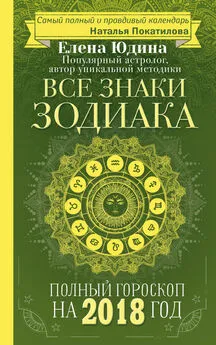 Самый полный и правдивый календарь
Наталья Покатилова

Елена Юдина
Популярный астролог, автор уникальной методики

ВСЕ ЗНАКИ ЗОДИАКА

ПОЛНЫЙ ГОРОСКОП НА 2018 ГОД